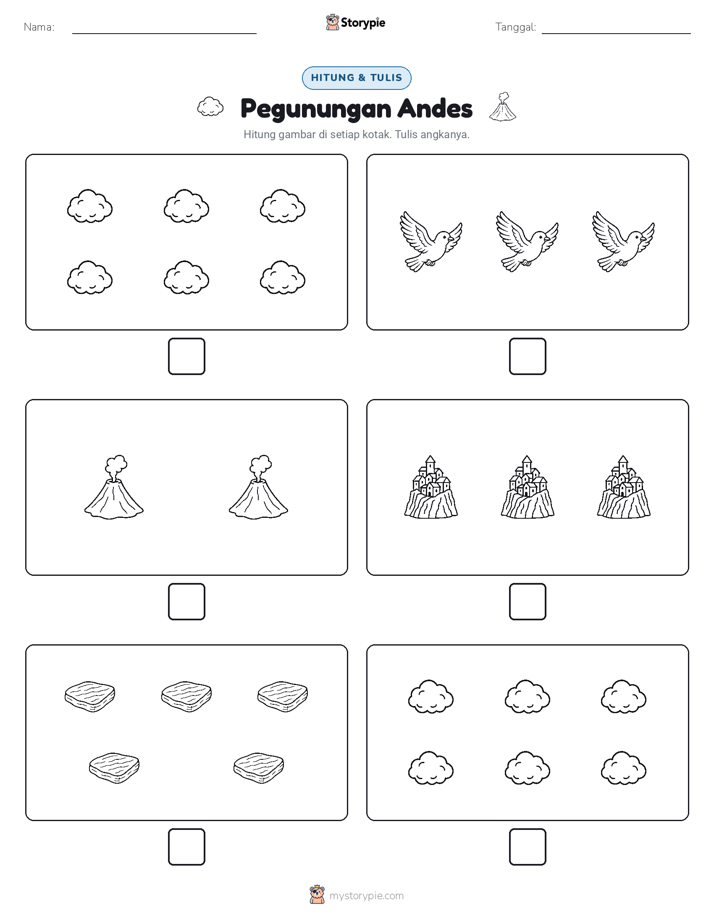 Nama:

Storypie

Tanggal:

HITUNG & TULIS

Pegunungan Andes

Hitung gambar di setiap kotak. Tulis angkanya.

mystorypie.com